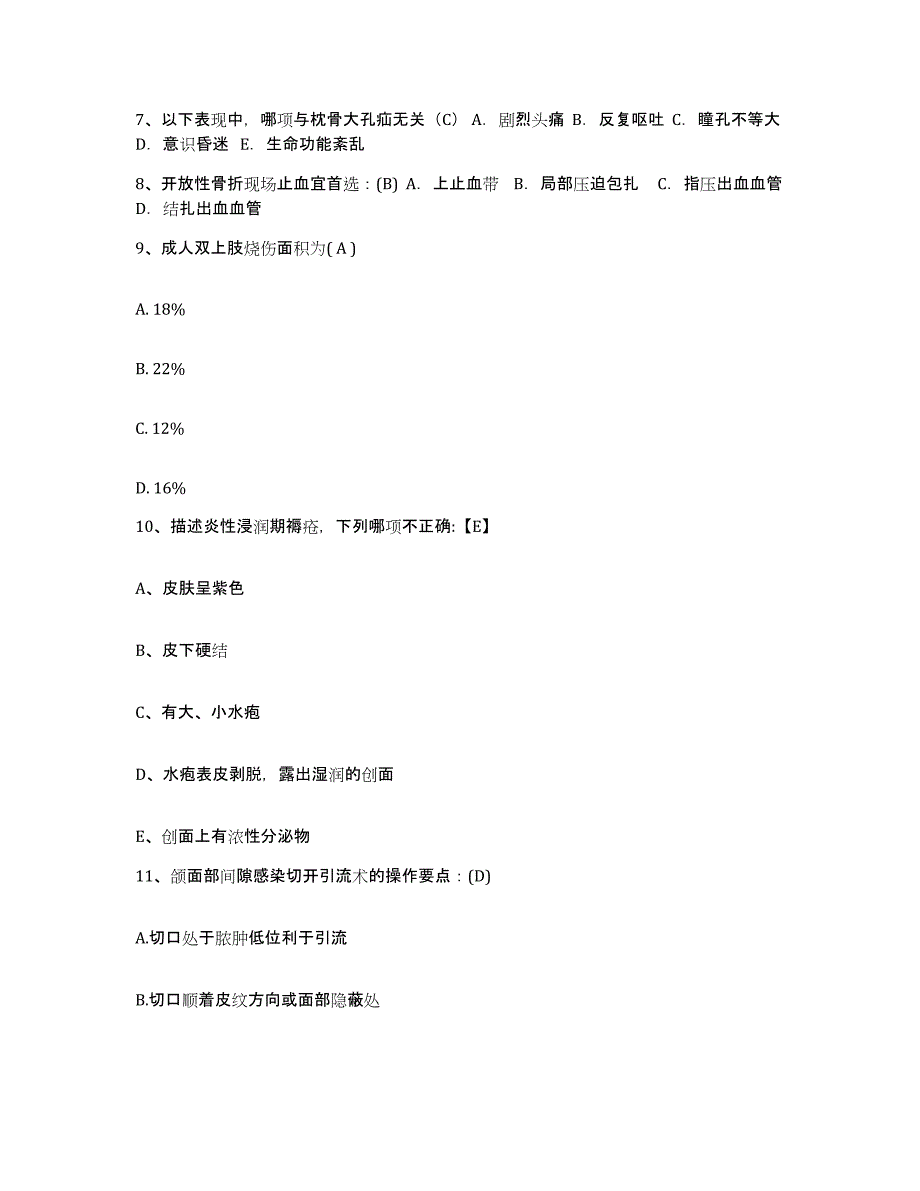 7、以下表现中，哪项与枕骨大孔疝无关（C） A. 剧烈头痛 B. 反复呕吐 C. 瞳孔不等大 D. 意识昏迷 E. 生命功能紊乱

8、开放性骨折现场止血宜首选：(B) A. 上止血带 B. 局部压迫包扎 C. 指压出血血管 D. 结扎出血血管

9、成人双上肢烧伤面积为( A )

A. 18%

B. 22%

C. 12%

D. 16%

10、描述炎性浸润期褥疮，下列哪项不正确:【E】

A、皮肤呈紫色

B、皮下硬结

C、有大、小水疱

D、水疱表皮剥脱，露出湿润的创面

E、创面上有浓性分泌物

11、颌面部间隙感染切开引流术的操作要点：(D)

A.切口处于脓肿低位利于引流

B.切口顺着皮纹方向或面部隐蔽处